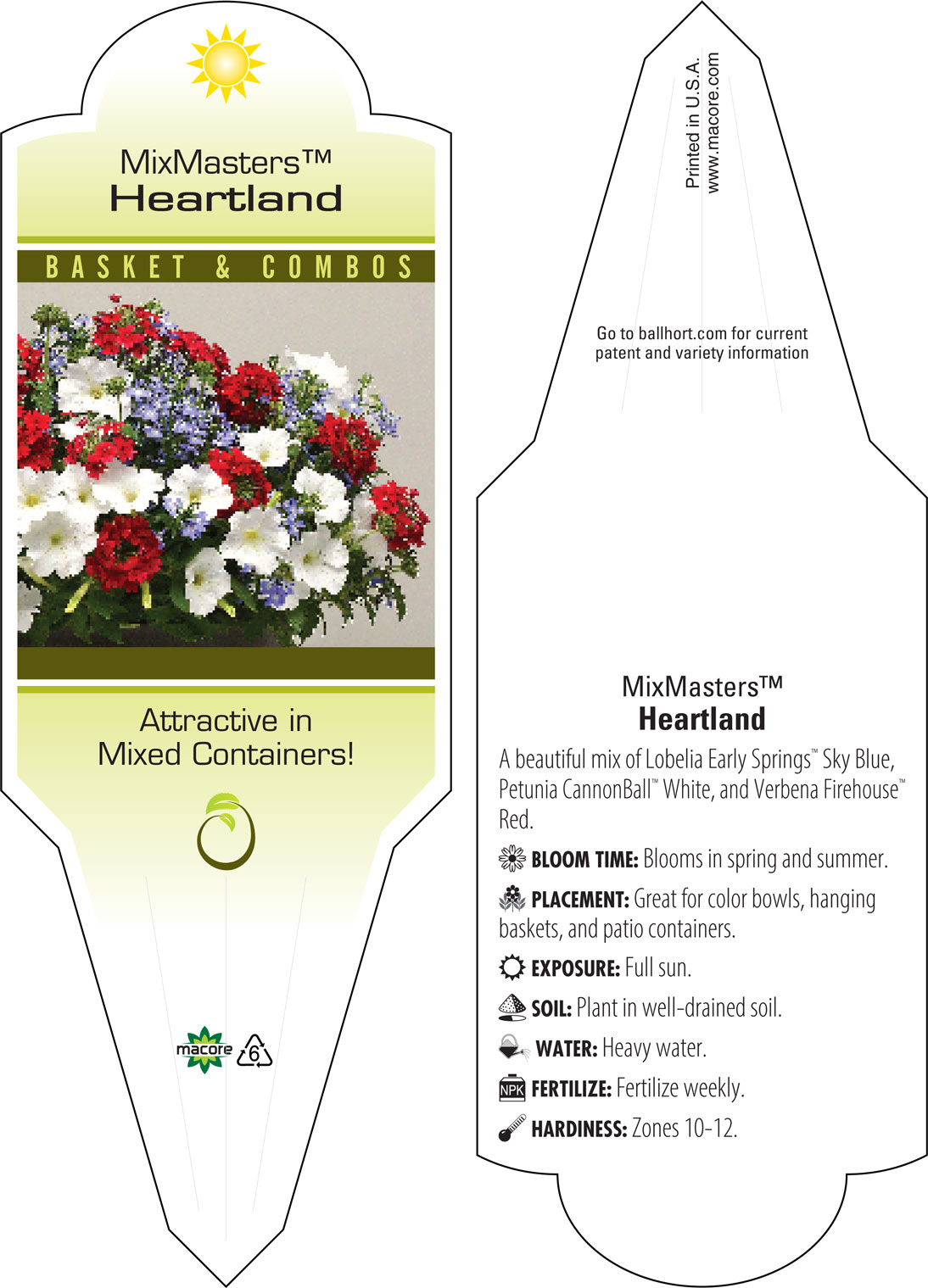 MixMasters™
Heartland

BASKET & COMBOS

Attractive in Mixed Containers!

macore

6

Printed in U.S.A.
www.macore.com

Go to ballhort.com for current patent and variety information

MixMasters™
Heartland

A beautiful mix of Lobelia Early Springs™ Sky Blue, Petunia CannonBall™ White, and Verbena Firehouse™ Red.

BLOOM TIME: Blooms in spring and summer.

PLACEMENT: Great for color bowls, hanging baskets, and patio containers.

EXPOSURE: Full sun.

SOIL: Plant in well-drained soil.

WATER: Heavy water.

NPK FERTILIZE: Fertilize weekly.

HARDINESS: Zones 10-12.